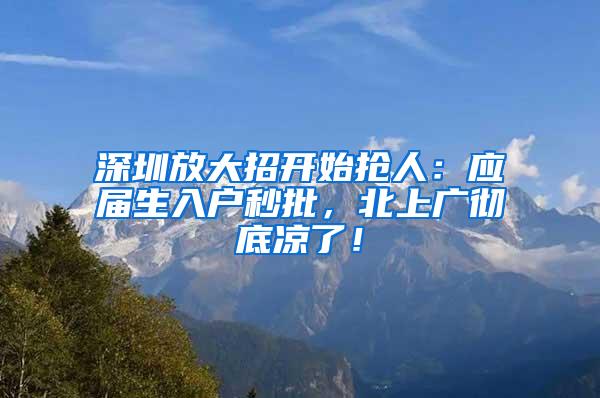 深圳放大招开始抢人：应届生入户秒批，北上广彻底凉了！